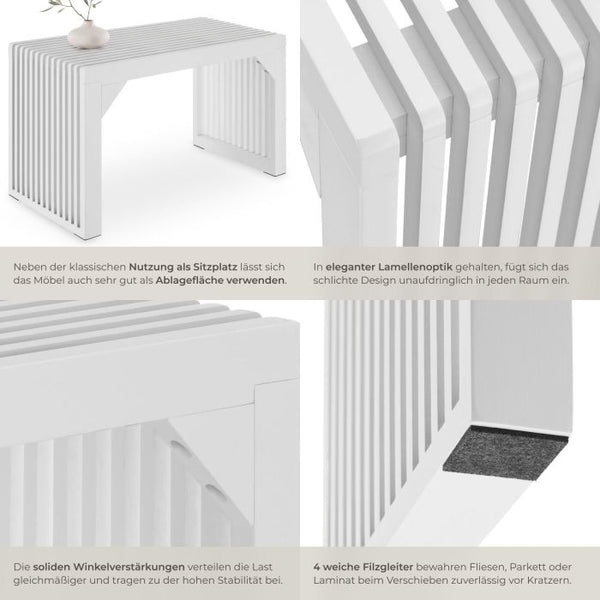 Neben der klassischen Nutzung als Sitzplatz lässt sich das Möbel auch sehr gut als Ablagefläche verwenden.

In eleganter Lamellenoptik gehalten, fügt sich das schlichte Design unaufdringlich in jeden Raum ein.

Die soliden Winkelverstärkungen verteilen die Last gleichmäßiger und tragen zu der hohen Stabilität bei.

4 weiche Filzgleiter bewahren Fliesen, Parkett oder Laminat beim Verschieben zuverlässig vor Kratzern.